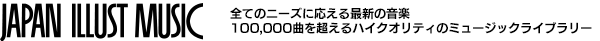 JAPAN ILLUST MUSIC

全てのニーズに応える最新の音楽
100,000曲を超えるハイクオリティのミュージックライブラリー